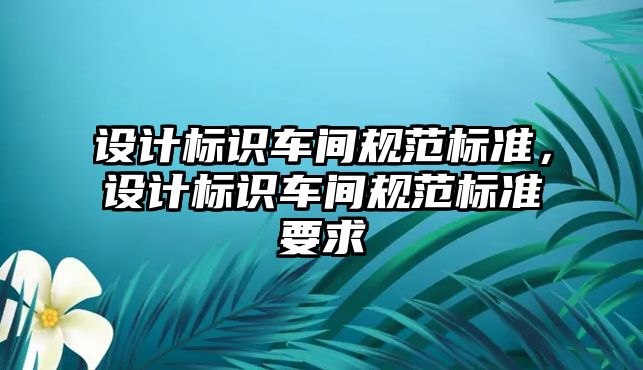 设计标识车间规范标准，设计标识车间规范标准要求